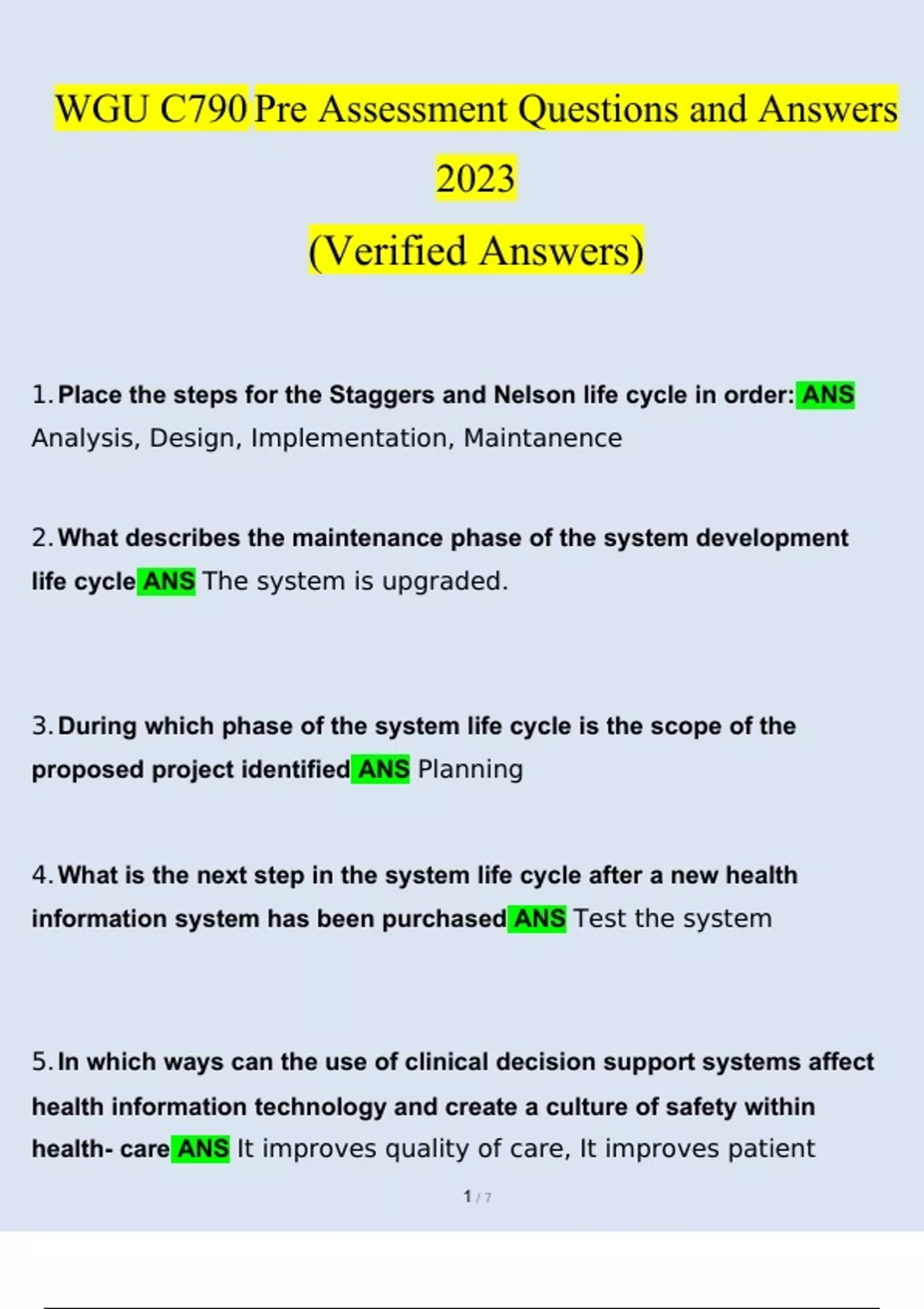 WGU C790 Pre Assessment Questions and Answers 2023
(Verified Answers)

1. Place the steps for the Staggers and Nelson life cycle in order: ANS Analysis, Design, Implementation, Maintanence

2. What describes the maintenance phase of the system development life cycle ANS The system is upgraded.

3. During which phase of the system life cycle is the scope of the proposed project identified ANS Planning

4. What is the next step in the system life cycle after a new health information system has been purchased ANS Test the system

5. In which ways can the use of clinical decision support systems affect health information technology and create a culture of safety within health- care ANS It improves quality of care, It improves patient

1 / 7